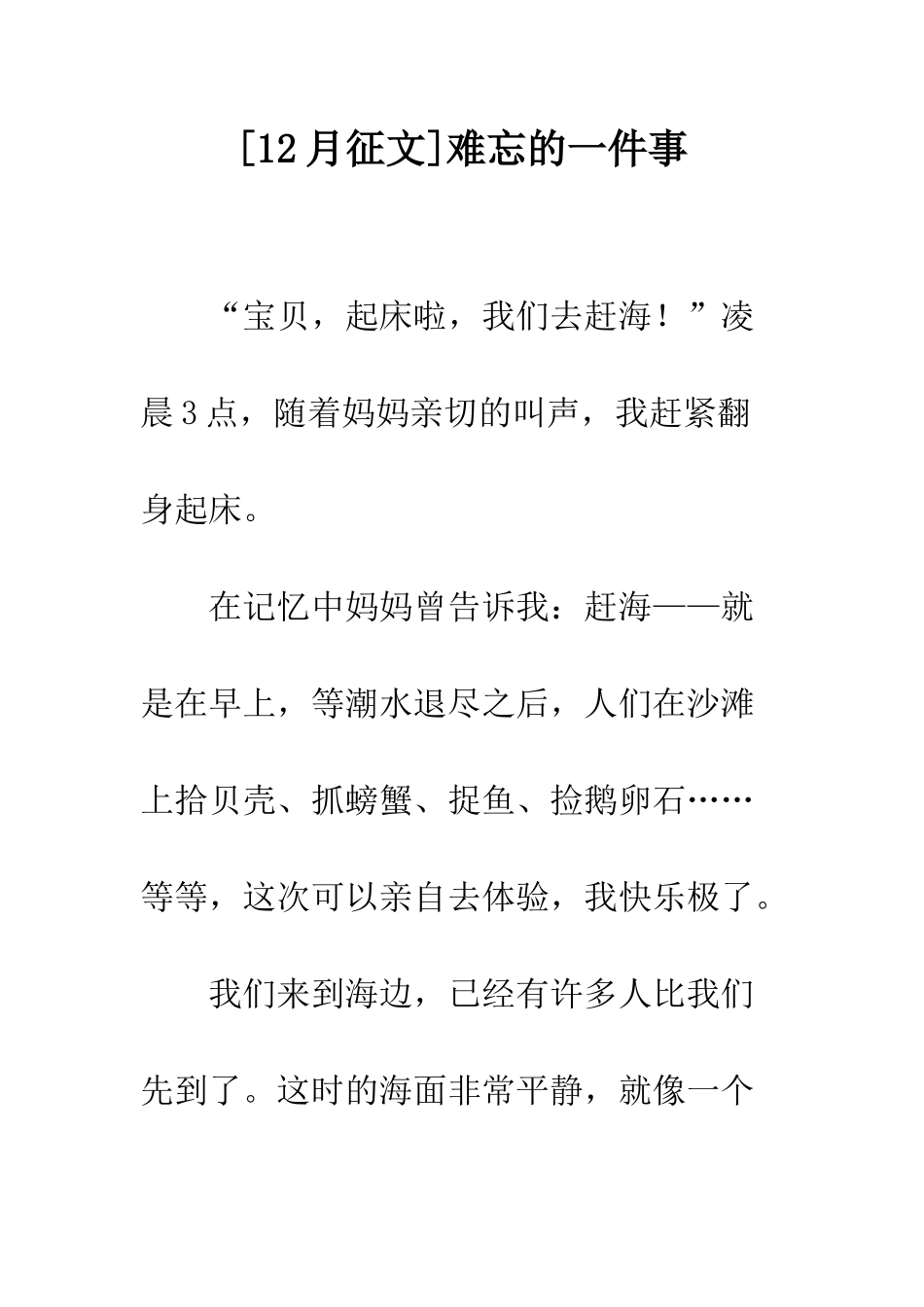 [12月征文]难忘的一件事

“宝贝，起床啦，我们去赶海！”凌晨3点，随着妈妈亲切的叫声，我赶紧翻身起床。

在记忆中妈妈曾告诉我：赶海——就是在早上，等潮水退尽之后，人们在沙滩上拾贝壳、抓螃蟹、捉鱼、捡鹅卵石……等等，这次可以亲自去体验，我快乐极了。

我们来到海边，已经有许多人比我们先到了。这时的海面非常平静，就像一个